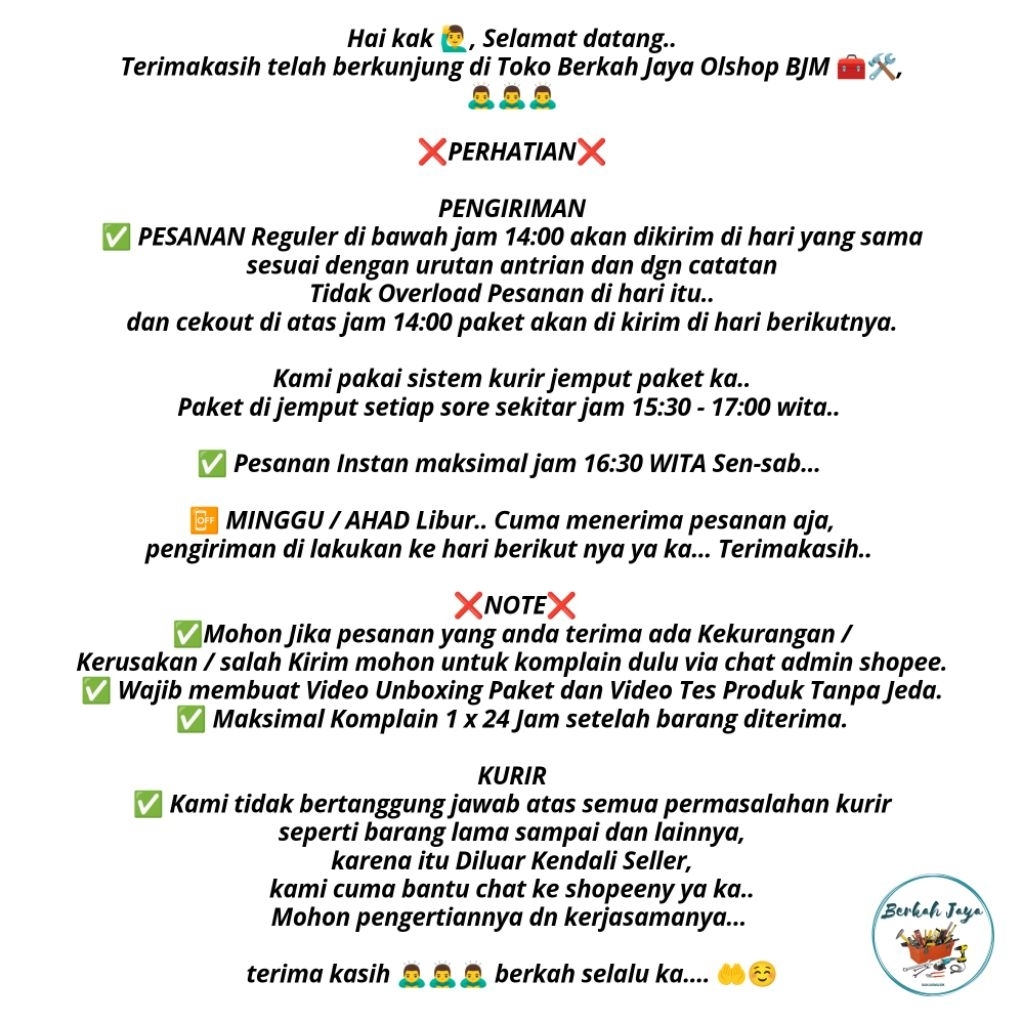 Hai kak 🙋‍♂️, Selamat datang..
Terimakasih telah berkunjung di Toko Berkah Jaya Olshop BJM 🧰🛠️, 🙇‍♂️🙇‍♂️🙇‍♂️

❌PERHATIAN❌

PENGIRIMAN
✅ PESANAN Reguler di bawah jam 14:00 akan dikirim di hari yang sama sesuai dengan urutan antrian dan dgn catatan Tidak Overload Pesanan di hari itu.. dan cekout di atas jam 14:00 paket akan di kirim di hari berikutnya.

Kami pakai sistem kurir jemput paket ka.. Paket di jemput setiap sore sekitar jam 15:30 - 17:00 wita..

✅ Pesanan Instan maksimal jam 16:30 WITA Sen-sab...

📴 MINGGU / AHAD Libur.. Cuma menerima pesanan aja, pengiriman di lakukan ke hari berikut nya ya ka... Terimakasih..

❌NOTE❌
✅Mohon Jika pesanan yang anda terima ada Kekurangan / Kerusakan / salah Kirim mohon untuk komplain dulu via chat admin shopee.
✅ Wajib membuat Video Unboxing Paket dan Video Tes Produk Tanpa Jeda.
✅ Maksimal Komplain 1 x 24 Jam setelah barang diterima.

KURIR
✅ Kami tidak bertanggung jawab atas semua permasalahan kurir seperti barang lama sampai dan lainnya, karena itu Diluar Kendali Seller, kami cuma bantu chat ke shopeeny ya ka.. Mohon pengertiannya dn kerjasamanya...

terima kasih 🙇‍♂️🙇‍♂️🙇‍♂️ berkah selalu ka.... 🤲☺️

Berkah Jaya